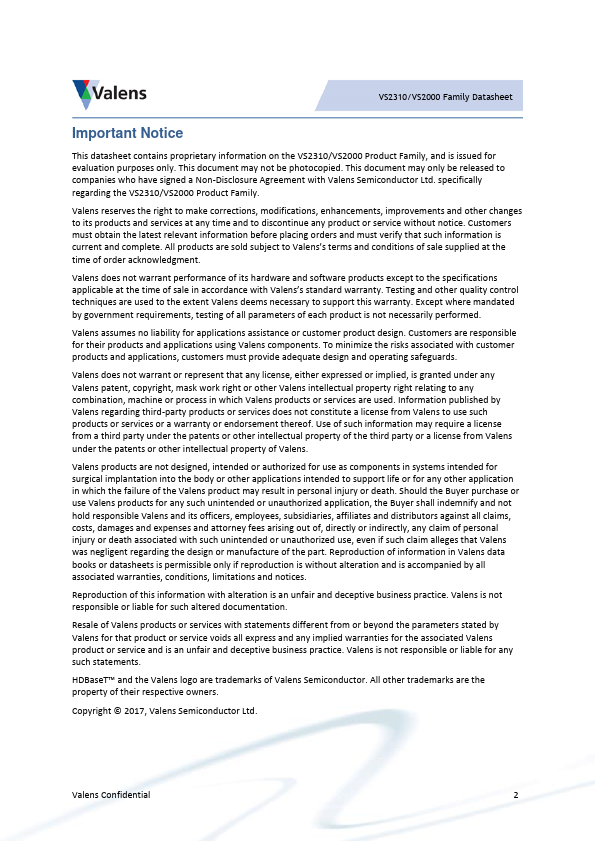 Valens

VS2310/VS2000 Family Datasheet

Important Notice

This datasheet contains proprietary information on the VS2310/VS2000 Product Family, and is issued for evaluation purposes only. This document may not be photocopied. This document may only be released to companies who have signed a Non-Disclosure Agreement with Valens Semiconductor Ltd. specifically regarding the VS2310/VS2000 Product Family.

Valens reserves the right to make corrections, modifications, enhancements, improvements and other changes to its products and services at any time and to discontinue any product or service without notice. Customers must obtain the latest relevant information before placing orders and must verify that such information is current and complete. All products are sold subject to Valens's terms and conditions of sale supplied at the time of order acknowledgment.

Valens does not warrant performance of its hardware and software products except to the specifications applicable at the time of sale in accordance with Valens's standard warranty. Testing and other quality control techniques are used to the extent Valens deems necessary to support this warranty. Except where mandated by government requirements, testing of all parameters of each product is not necessarily performed.

Valens assumes no liability for applications assistance or customer product design. Customers are responsible for their products and applications using Valens components. To minimize the risks associated with customer products and applications, customers must provide adequate design and operating safeguards.

Valens does not warrant or represent that any license, either expressed or implied, is granted under any Valens patent, copyright, mask work right or other Valens intellectual property right relating to any combination, machine or process in which Valens products or services are used. Information published by Valens regarding third-party products or services does not constitute a license from Valens to use such products or services or a warranty or endorsement thereof. Use of such information may require a license from a third party under the patents or other intellectual property of the third party or a license from Valens under the patents or other intellectual property of Valens.

Valens products are not designed, intended or authorized for use as components in systems intended for surgical implantation into the body or other applications intended to support life or for any other application in which the failure of the Valens product may result in personal injury or death. Should the Buyer purchase or use Valens products for any such unintended or unauthorized application, the Buyer shall indemnify and not hold responsible Valens and its officers, employees, subsidiaries, affiliates and distributors against all claims, costs, damages and expenses and attorney fees arising out of, directly or indirectly, any claim of personal injury or death associated with such unintended or unauthorized use, even if such claim alleges that Valens was negligent regarding the design or manufacture of the part. Reproduction of information in Valens data books or datasheets is permissible only if reproduction is without alteration and is accompanied by all associated warranties, conditions, limitations and notices.

Reproduction of this information with alteration is an unfair and deceptive business practice. Valens is not responsible or liable for such altered documentation.

Resale of Valens products or services with statements different from or beyond the parameters stated by Valens for that product or service voids all express and any implied warranties for the associated Valens product or service and is an unfair and deceptive business practice. Valens is not responsible or liable for any such statements.

HDBaseT™ and the Valens logo are trademarks of Valens Semiconductor. All other trademarks are the property of their respective owners.

Copyright © 2017, Valens Semiconductor Ltd.

Valens Confidential

2